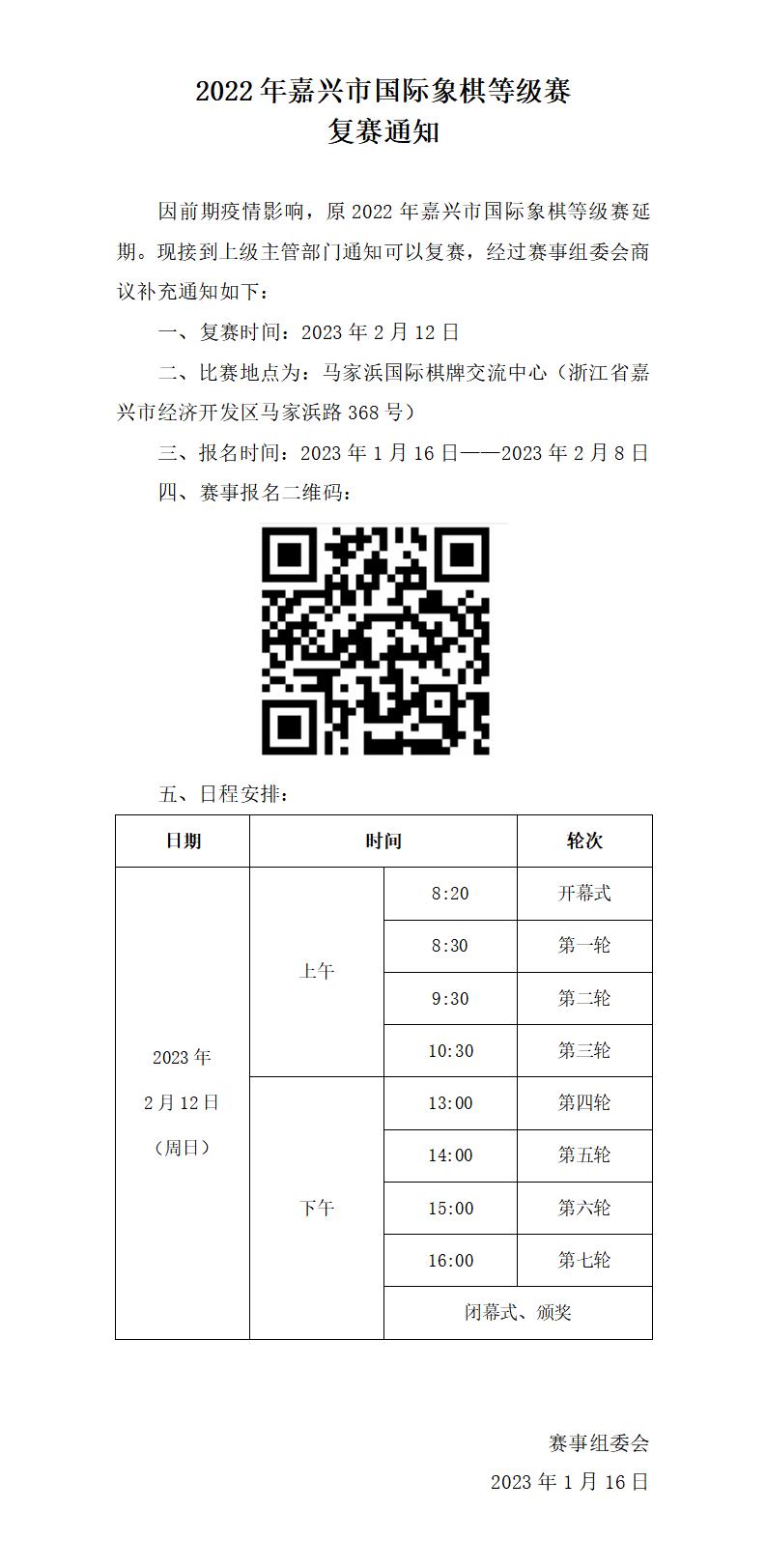 2022 年嘉兴市国际象棋等级赛
复赛通知

因前期疫情影响，原 2022 年嘉兴市国际象棋等级赛延期。现接到上级主管部门通知可以复赛，经过赛事组委会商议补充通知如下：

一、复赛时间：2023 年 2 月 12 日

二、比赛地点为：马家浜国际棋牌交流中心（浙江省嘉兴市经济开发区马家浜路 368 号）

三、报名时间：2023 年 1 月 16 日——2023 年 2 月 8 日

四、赛事报名二维码：

五、日程安排：

| 日期 | 时间 | | 轮次 |
|---|---|---|---|
| 2023 年 2 月 12 日（周日） | 上午 | 8:20 | 开幕式 |
| | | 8:30 | 第一轮 |
| | | 9:30 | 第二轮 |
| | | 10:30 | 第三轮 |
| | 下午 | 13:00 | 第四轮 |
| | | 14:00 | 第五轮 |
| | | 15:00 | 第六轮 |
| | | 16:00 | 第七轮 |
| | | 闭幕式、颁奖 | |

赛事组委会
2023 年 1 月 16 日